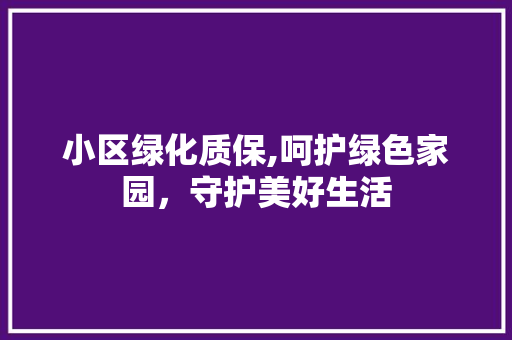 小区绿化质保,呵护绿色家园，守护美好生活